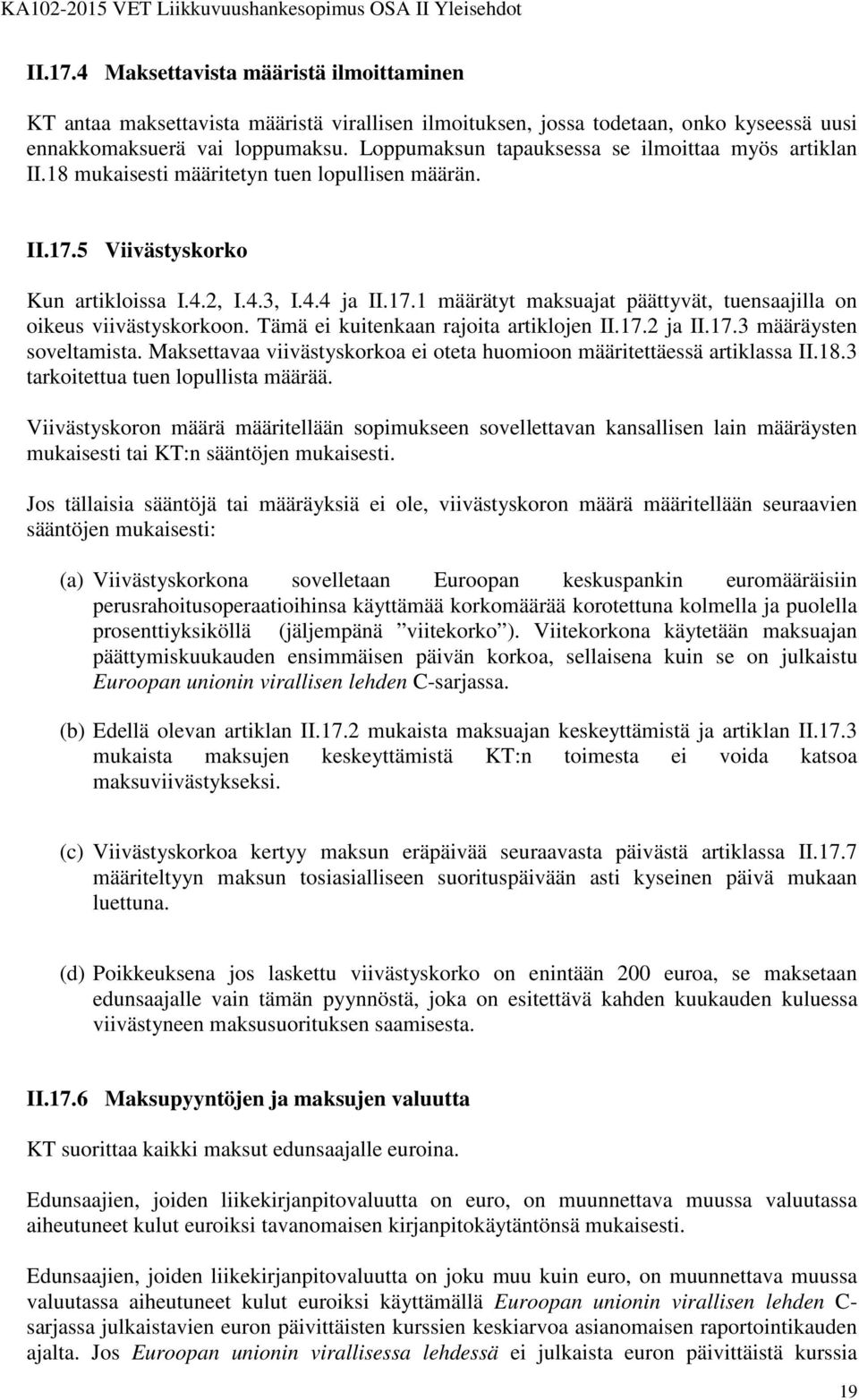 KA102-2015 VET Liikkuvuushankesopimus OSA II Yleisehdot

II.17.4 Maksettavista määristä ilmoittaminen

KT antaa maksettavista määristä virallisen ilmoituksen, jossa todetaan, onko kyseessä uusi ennakkomaksuerä vai loppumaksu. Loppumaksun tapauksessa se ilmoittaa myös artiklan II.18 mukaisesti määritetyn tuen lopullisen määrän.

II.17.5 Viivästyskorko

Kun artikloissa I.4.2, I.4.3, I.4.4 ja II.17.1 määrätyt maksuajat päättyvät, tuensaajilla on oikeus viivästyskorkoon. Tämä ei kuitenkaan rajoita artiklojen II.17.2 ja II.17.3 määräysten soveltamista. Maksettavaa viivästyskorkoa ei oteta huomioon määritettäessä artiklassa II.18.3 tarkoitettua tuen lopullista määrää.

Viivästyskoron määrä määritellään sopimukseen sovellettavan kansallisen lain määräysten mukaisesti tai KT:n sääntöjen mukaisesti.

Jos tällaisia sääntöjä tai määräyksiä ei ole, viivästyskoron määrä määritellään seuraavien sääntöjen mukaisesti:

(a) Viivästyskorkona sovelletaan Euroopan keskuspankin euromääräisiin perusrahoitusoperaatioihinsa käyttämää korkomäärää korotettuna kolmella ja puolella prosenttiyksiköllä (jäljempänä ”viitekorko”). Viitekorkona käytetään maksuajan päättymiskuukauden ensimmäisen päivän korkoa, sellaisena kuin se on julkaistu Euroopan unionin virallisen lehden C-sarjassa.

(b) Edellä olevan artiklan II.17.2 mukaista maksuajan keskeyttämistä ja artiklan II.17.3 mukaista maksujen keskeyttämistä KT:n toimesta ei voida katsoa maksuviivästykseksi.

(c) Viivästyskorkoa kertyy maksun eräpäivää seuraavasta päivästä artiklassa II.17.7 määriteltyyn maksun tosiasialliseen suorituspäivään asti kyseinen päivä mukaan luettuna.

(d) Poikkeuksena jos laskettu viivästyskorko on enintään 200 euroa, se maksetaan edunsaajalle vain tämän pyynnöstä, joka on esitettävä kahden kuukauden kuluessa viivästyneen maksusuorituksen saamisesta.

II.17.6 Maksupyyntöjen ja maksujen valuutta

KT suorittaa kaikki maksut edunsaajalle euroina.

Edunsaajien, joiden liikekirjanpitovaluutta on euro, on muunnettava muussa valuutassa aiheutuneet kulut euroiksi tavanomaisen kirjanpitokäytäntönsä mukaisesti.

Edunsaajien, joiden liikekirjanpitovaluutta on joku muu kuin euro, on muunnettava muussa valuutassa aiheutuneet kulut euroiksi käyttämällä Euroopan unionin virallisen lehden C-sarjassa julkaistavien euron päivittäisten kurssien keskiarvoa asianomaisen raportointikauden ajalta. Jos Euroopan unionin virallisessa lehdessä ei julkaista euron päivittäistä kurssia

19